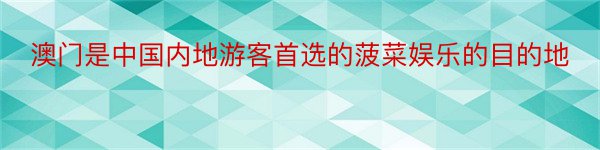 澳门是中国内地游客首选的菠菜娱乐的目的地